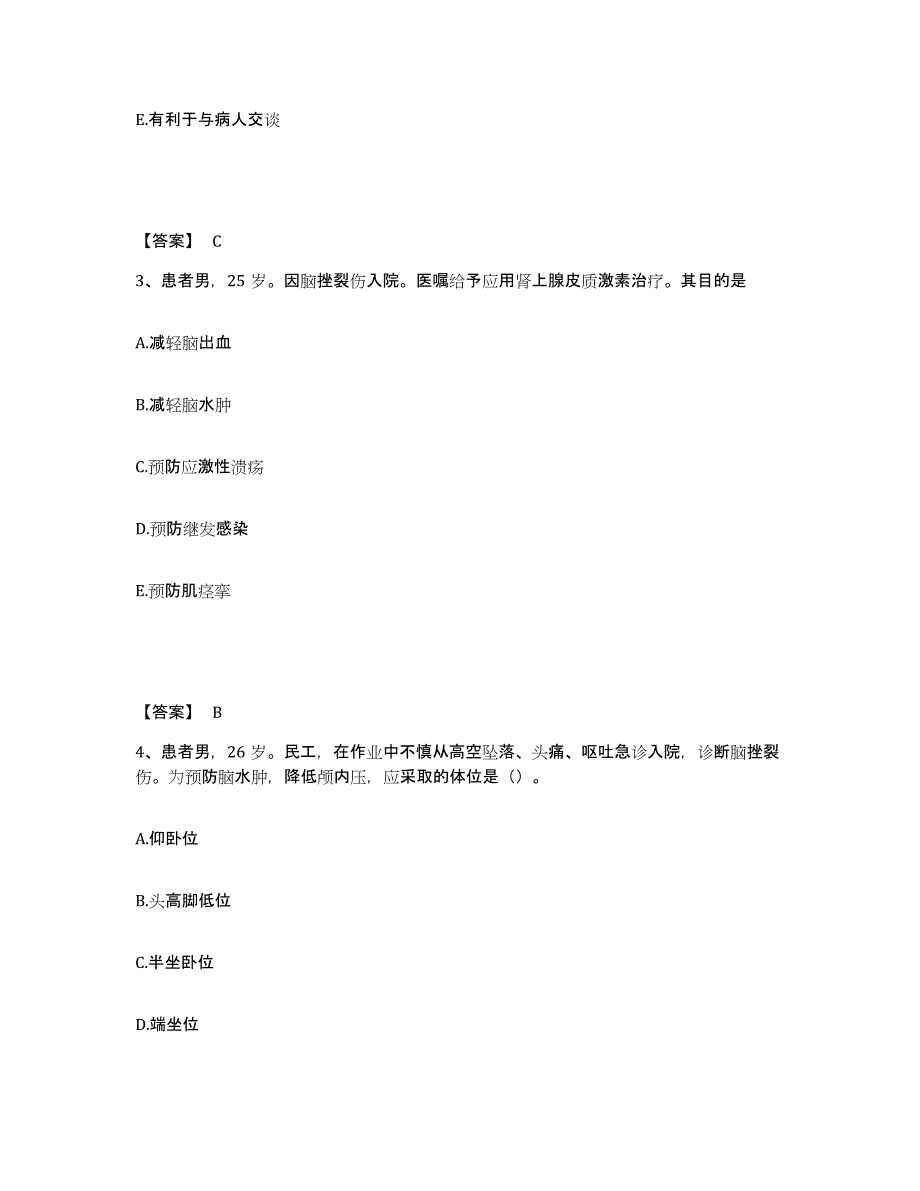 E.有利于与病人交谈

【答案】 C

3、患者男，25 岁。因脑挫裂伤入院。医嘱给予应用肾上腺皮质激素治疗。其目的是

A.减轻脑出血

B.减轻脑水肿

C.预防应激性溃疡

D.预防继发感染

E.预防肌痉挛

【答案】 B

4、患者男，26 岁。民工，在作业中不慎从高空坠落、头痛、呕吐急诊入院，诊断脑挫裂伤。为预防脑水肿，降低颅内压，应采取的体位是（）。

A.仰卧位

B.头高脚低位

C.半坐卧位

D.端坐位